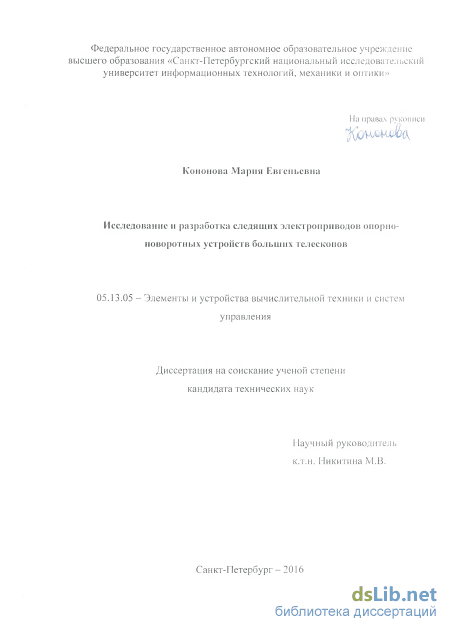 Федеральное государственное автономное образовательное учреждение высшего образования «Санкт-Петербургский национальный исследовательский университет информационных технологий, механики и оптики»

На правах рукописи
Кононова

Кононова Мария Евгеньевна

Исследование и разработка следящих электроприводов опорно-поворотных устройств больших телескопов

05.13.05 – Элементы и устройства вычислительной техники и систем управления

Диссертация на соискание ученой степени кандидата технических наук

Научный руководитель
к.т.н. Никитина М.В.

Санкт-Петербург – 2016

dsLib.net
библиотека диссертаций